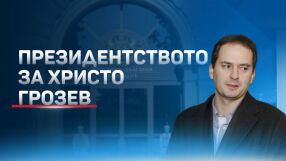 ПРЕЗИДЕНТСТВОТО ЗА ХРИСТО ГРОЗЕВ